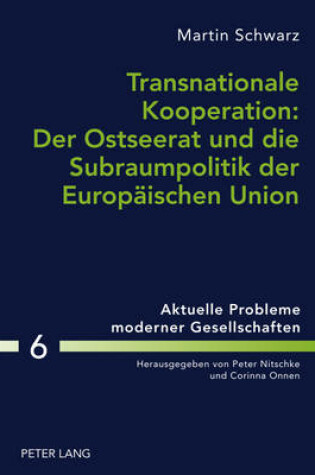 Martin Schwarz

Transnationale Kooperation: Der Ostseerat und die Subraumpolitik der Europäischen Union

Aktuelle Probleme moderner Gesellschaften

6

Herausgegeben von Peter Nitschke und Corinna Onnen

PETER LANG